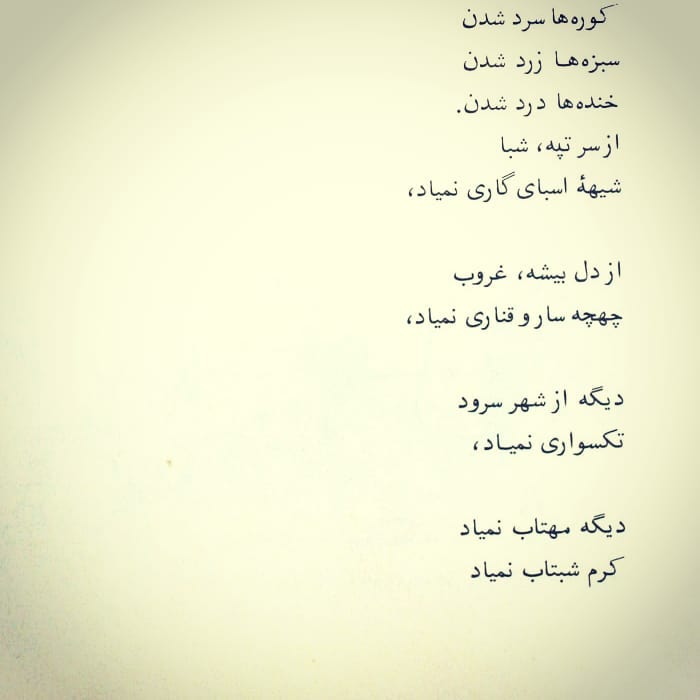 کوره‌ها سرد شدن
سبزه‌ها زرد شدن
خنده‌ها درد شدن.
از سر تپه، شبا
شیههٔ اسبای گاری نمیاد،

از دل بیشه، غروب
چهچه سار و قناری نمیاد،

دیگه از شهر سرود
تکسواری نمیاد،

دیگه مهتاب نمیاد
کرم شبتاب نمیاد